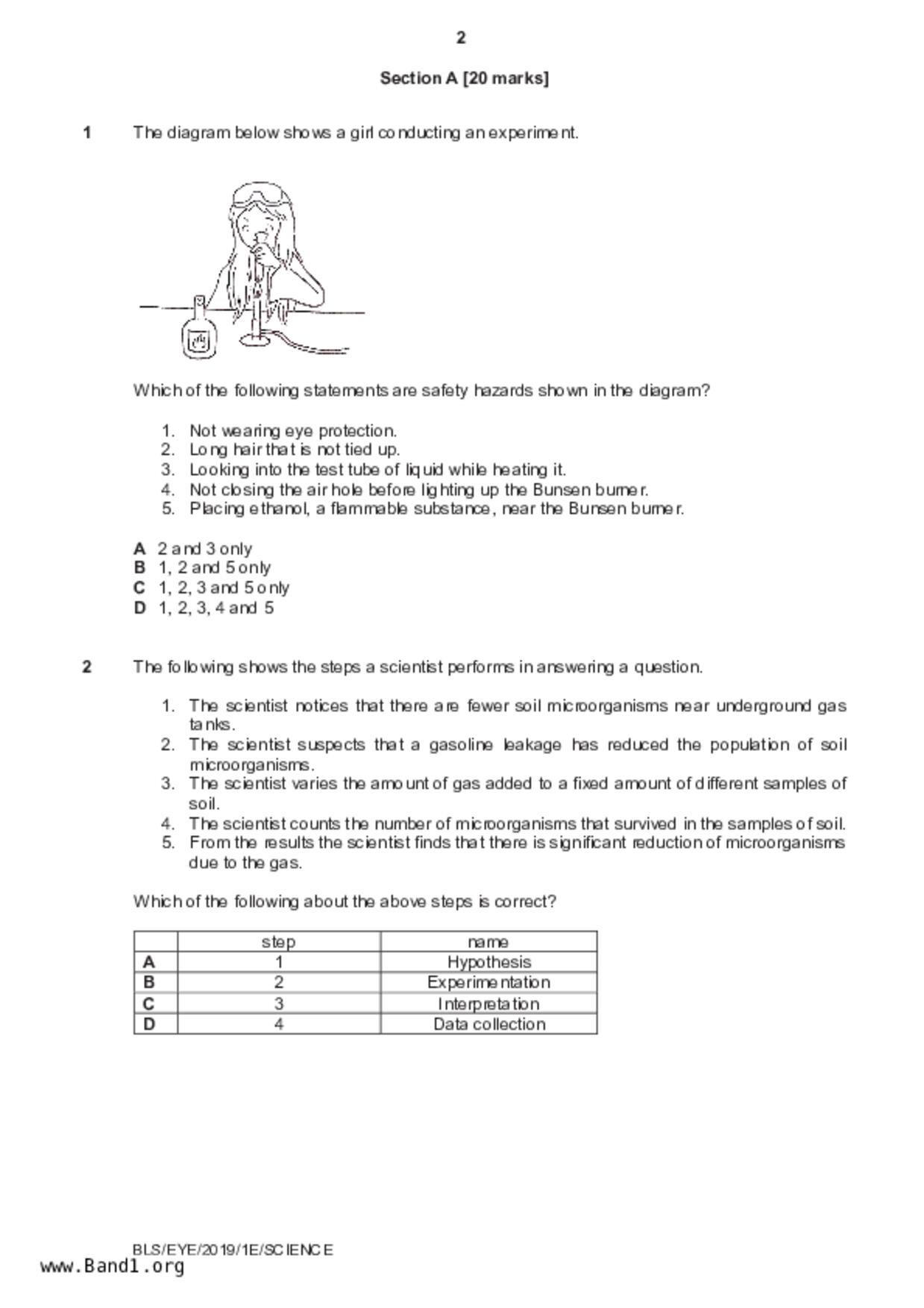 2

Section A [20 marks]

1 The diagram below shows a girl conducting an experiment.

Which of the following statements are safety hazards shown in the diagram?

1. Not wearing eye protection.
2. Long hair that is not tied up.
3. Looking into the test tube of liquid while heating it.
4. Not closing the air hole before lighting up the Bunsen burner.
5. Placing ethanol, a flammable substance, near the Bunsen burner.

A 2 and 3 only
B 1, 2 and 5 only
C 1, 2, 3 and 5 only
D 1, 2, 3, 4 and 5

2 The following shows the steps a scientist performs in answering a question.

1. The scientist notices that there are fewer soil microorganisms near underground gas tanks.
2. The scientist suspects that a gasoline leakage has reduced the population of soil microorganisms.
3. The scientist varies the amount of gas added to a fixed amount of different samples of soil.
4. The scientist counts the number of microorganisms that survived in the samples of soil.
5. From the results the scientist finds that there is significant reduction of microorganisms due to the gas.

Which of the following about the above steps is correct?

| | step | name |
|---|---|---|
| A | 1 | Hypothesis |
| B | 2 | Experimentation |
| C | 3 | Interpretation |
| D | 4 | Data collection |

BLS/EYE/2019/1E/SCIENCE
www.Band1.org